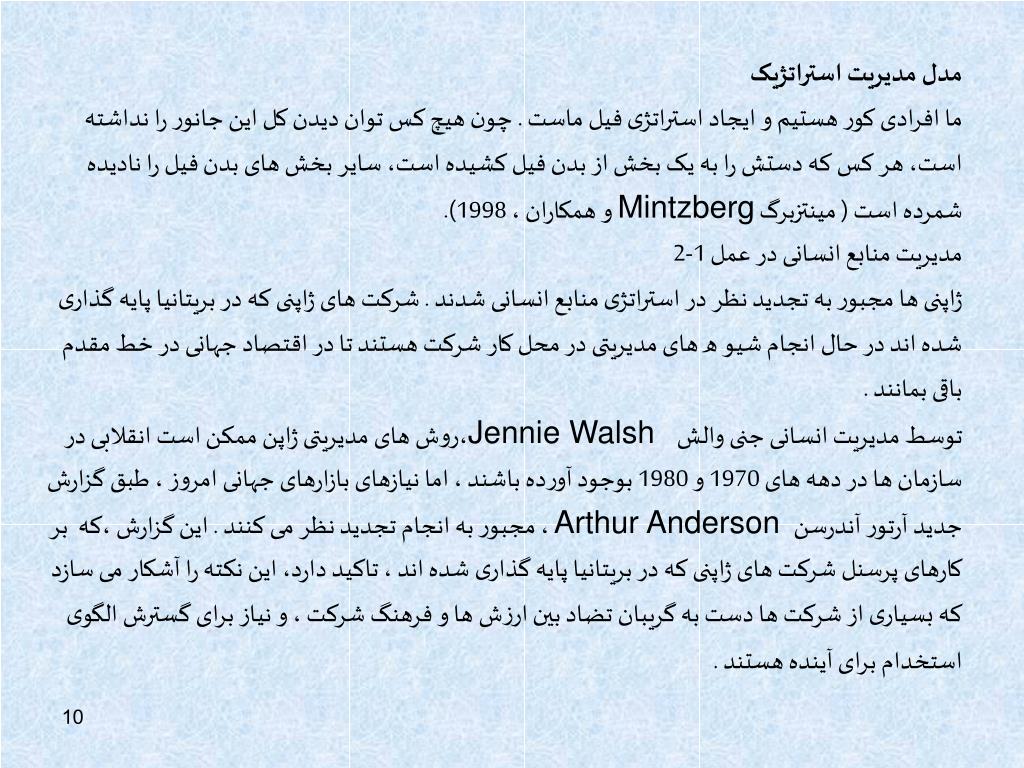 مدل مدیریت استراتژیک

ما افرادی کور هستیم و ایجاد استراتژی فیل ماست . چون هیچ کس توان دیدن کل این جانور را نداشته است، هر کس که دستش را به یک بخش از بدن فیل کشیده است، سایر بخش های بدن فیل را نادیده شمرده است ( مینتزبرگ Mintzberg و همکاران ، 1998).

مدیریت منابع انسانی در عمل 1-2

ژاپنی ها مجبور به تجدید نظر در استراتژی منابع انسانی شدند . شرکت های ژاپنی که در بریتانیا پایه گذاری شده اند در حال انجام شیو ه های مدیریتی در محل کار شرکت هستند تا در اقتصاد جهانی در خط مقدم باقی بمانند .

توسط مدیریت انسانی جنی والش Jennie Walsh،روش های مدیریتی ژاپن ممکن است انقلابی در سازمان ها در دهه های 1970 و 1980 بوجود آورده باشند ، اما نیازهای بازارهای جهانی امروز ، طبق گزارش جدید آرتور آندرسن Arthur Anderson ، مجبور به انجام تجدید نظر می کنند . این گزارش ،که بر کارهای پرسنل شرکت های ژاپنی که در بریتانیا پایه گذاری شده اند ، تاکید دارد، این نکته را آشکار می سازد که بسیاری از شرکت ها دست به گریبان تضاد بین ارزش ها و فرهنگ شرکت ، و نیاز برای گسترش الگوی استخدام برای آینده هستند .

10